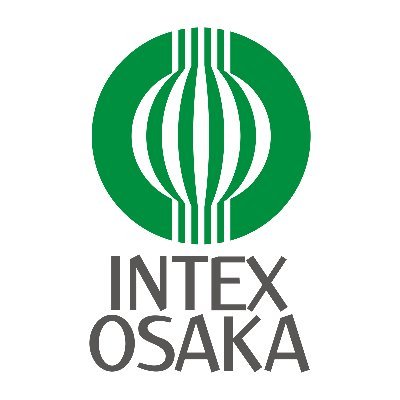 INTEX
OSAKA